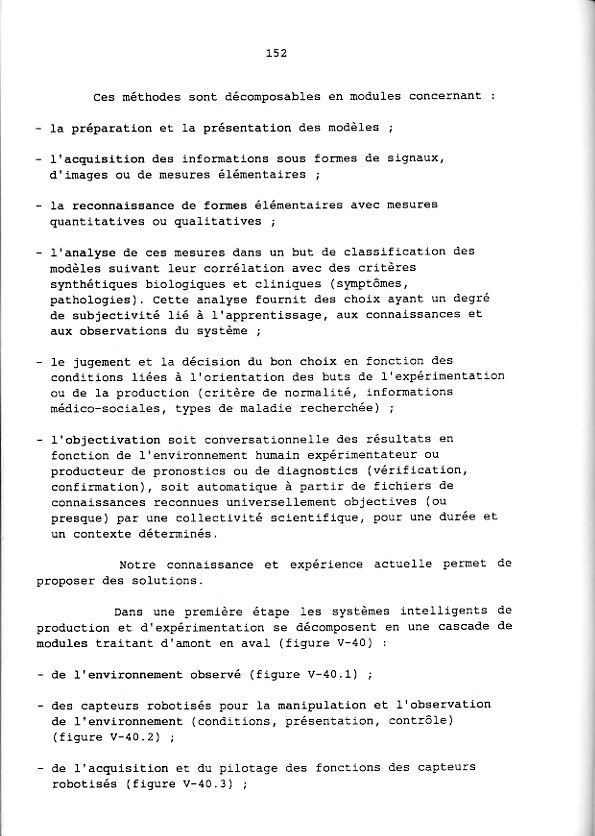 152

Ces méthodes sont décomposables en modules concernant :

- la préparation et la présentation des modèles ;

- l'acquisition des informations sous formes de signaux, d'images ou de mesures élémentaires ;

- la reconnaissance de formes élémentaires avec mesures quantitatives ou qualitatives ;

- l'analyse de ces mesures dans un but de classification des modèles suivant leur corrélation avec des critères synthétiques biologiques et cliniques (symptômes, pathologies). Cette analyse fournit des choix ayant un degré de subjectivité lié à l'apprentissage, aux connaissances et aux observations du système ;

- le jugement et la décision du bon choix en fonction des conditions liées à l'orientation des buts de l'expérimentation ou de la production (critère de normalité, informations médico-sociales, types de maladie recherchée) ;

- l'objectivation soit conversationnelle des résultats en fonction de l'environnement humain expérimentateur ou producteur de pronostics ou de diagnostics (vérification, confirmation), soit automatique à partir de fichiers de connaissances reconnues universellement objectives (ou presque) par une collectivité scientifique, pour une durée et un contexte déterminés.

Notre connaissance et expérience actuelle permet de proposer des solutions.

Dans une première étape les systèmes intelligents de production et d'expérimentation se décomposent en une cascade de modules traitant d'amont en aval (figure V-40) :

- de l'environnement observé (figure V-40.1) ;

- des capteurs robotisés pour la manipulation et l'observation de l'environnement (conditions, présentation, contrôle) (figure V-40.2) ;

- de l'acquisition et du pilotage des fonctions des capteurs robotisés (figure V-40.3) ;